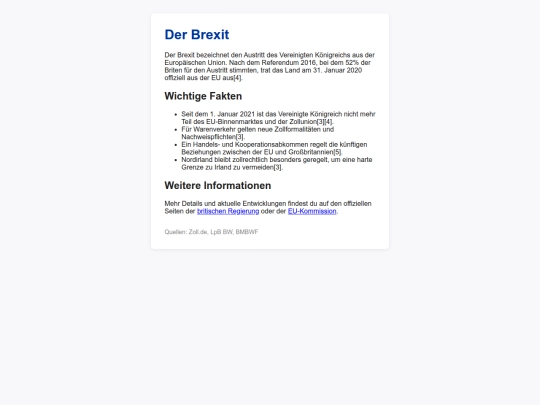 Der Brexit

Der Brexit bezeichnet den Austritt des Vereinigten Königreichs aus der Europäischen Union. Nach dem Referendum 2016, bei dem 52% der Briten für den Austritt stimmten, trat das Land am 31. Januar 2020 offiziell aus der EU aus[4].

Wichtige Fakten

- Seit dem 1. Januar 2021 ist das Vereinigte Königreich nicht mehr Teil des EU-Binnenmarktes und der Zollunion[3][4].
- Für Warenverkehr gelten neue Zollformalitäten und Nachweispflichten[3].
- Ein Handels- und Kooperationsabkommen regelt die künftigen Beziehungen zwischen der EU und Großbritannien[5].
- Nordirland bleibt zollrechtlich besonders geregelt, um eine harte Grenze zu Irland zu vermeiden[3].

Weitere Informationen

Mehr Details und aktuelle Entwicklungen findest du auf den offiziellen Seiten der britischen Regierung oder der EU-Kommission.

Quellen: Zoll.de, LpB BW, BMBWF